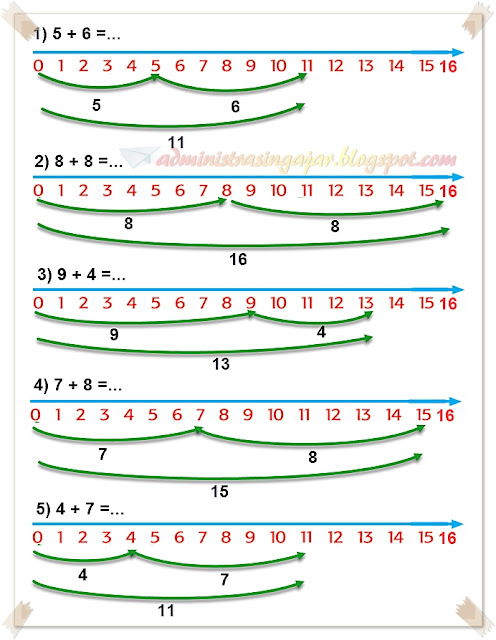 1) 5 + 6 =...

0 1 2 3 4 5 6 7 8 9 10 11 12 13 14 15 16

5 6

11

administrasingajar.blogspot.com

2) 8 + 8 =...

0 1 2 3 4 5 6 7 8 9 10 11 12 13 14 15 16

8 8

16

3) 9 + 4 =...

0 1 2 3 4 5 6 7 8 9 10 11 12 13 14 15 16

9 4

13

4) 7 + 8 =...

0 1 2 3 4 5 6 7 8 9 10 11 12 13 14 15 16

7 8

15

5) 4 + 7 =...

0 1 2 3 4 5 6 7 8 9 10 11 12 13 14 15 16

4 7

11